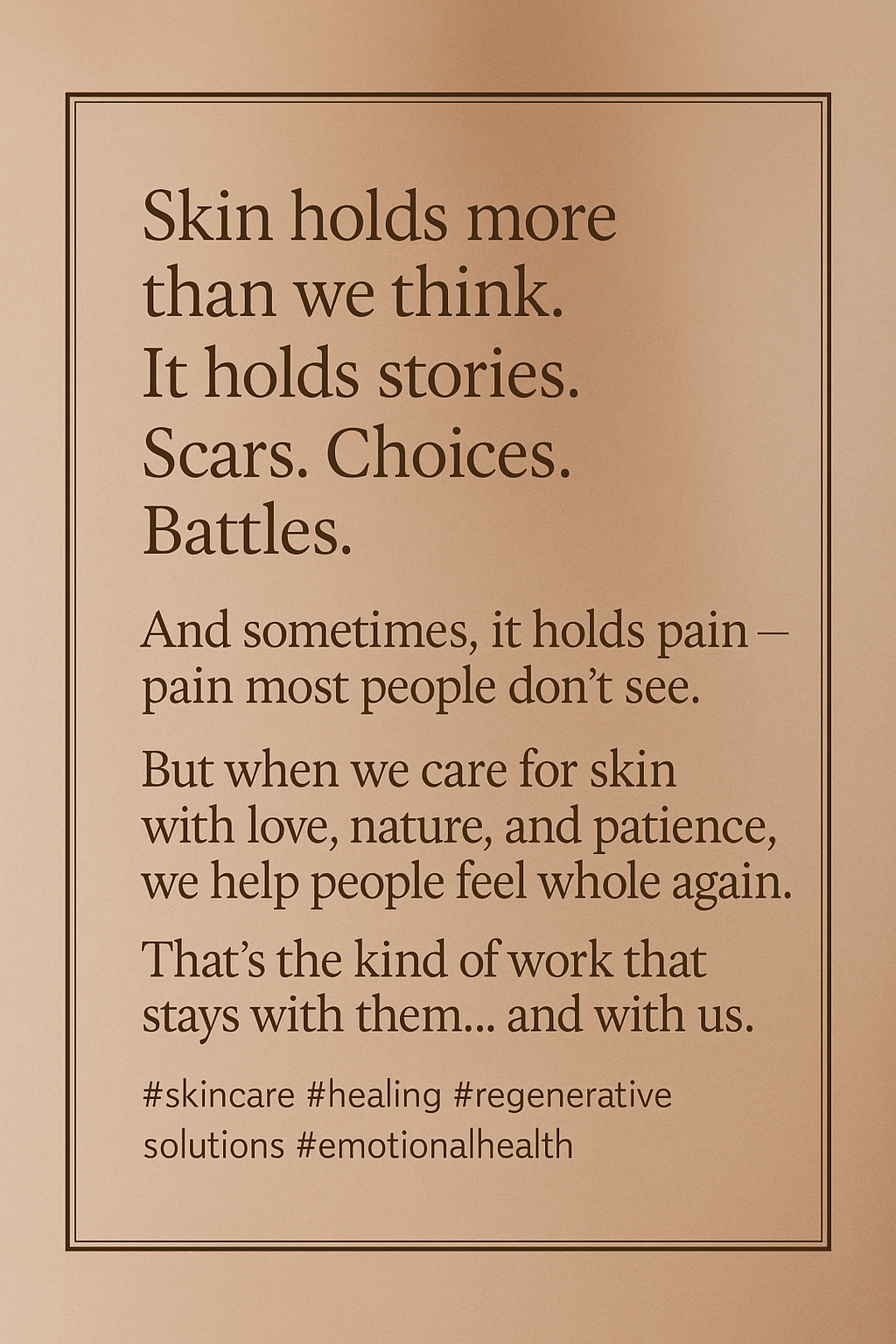 Skin holds more than we think. It holds stories. Scars. Choices. Battles.

And sometimes, it holds pain – pain most people don't see.

But when we care for skin with love, nature, and patience, we help people feel whole again.

That's the kind of work that stays with them... and with us.

#skincare #healing #regenerative solutions #emotionalhealth